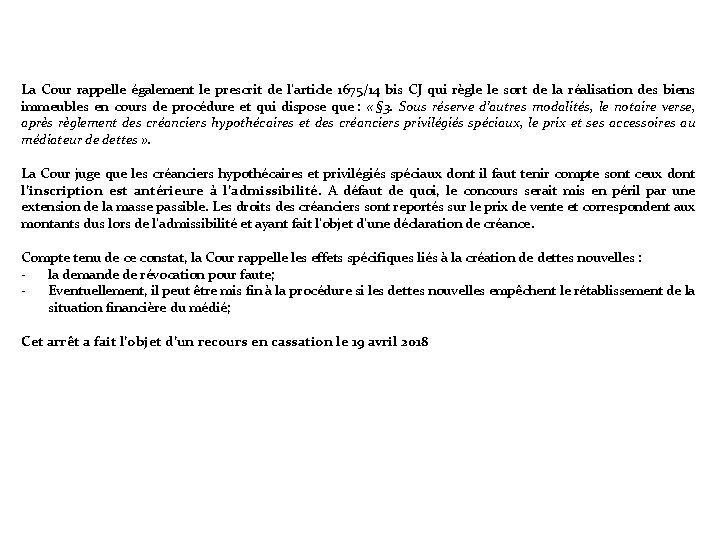 La Cour rappelle également le prescrit de l'article 1675/14 bis CJ qui règle le sort de la réalisation des biens immeubles en cours de procédure et qui dispose que : « §3. Sous réserve d'autres modalités, le notaire verse, après règlement des créanciers hypothécaires et des créanciers privilégiés spéciaux, le prix et ses accessoires au médiateur de dettes ».

La Cour juge que les créanciers hypothécaires et privilégiés spéciaux dont il faut tenir compte sont ceux dont l'inscription est antérieure à l'admissibilité. A défaut de quoi, le concours serait mis en péril par une extension de la masse passible. Les droits des créanciers sont reportés sur le prix de vente et correspondent aux montants dus lors de l'admissibilité et ayant fait l'objet d'une déclaration de créance.

Compte tenu de ce constat, la Cour rappelle les effets spécifiques liés à la création de dettes nouvelles :
- la demande de révocation pour faute;
- Eventuellement, il peut être mis fin à la procédure si les dettes nouvelles empêchent le rétablissement de la situation financière du médié;

Cet arrêt a fait l'objet d'un recours en cassation le 19 avril 2018